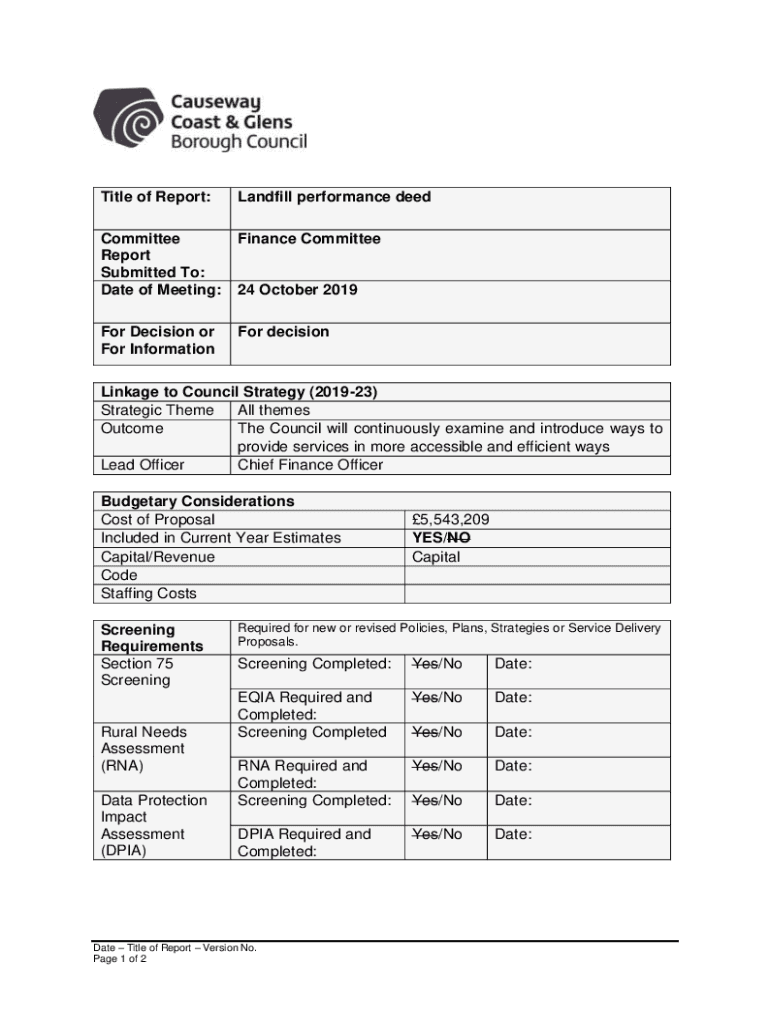 Causeway
Coast & Glens
Borough Council

| Title of Report: | Landfill performance deed |
|---|---|
| Committee Report Submitted To: | Finance Committee |
| Date of Meeting: | 24 October 2019 |
| For Decision or For Information | For decision |

| Linkage to Council Strategy (2019-23) | |
|---|---|
| Strategic Theme | All themes |
| Outcome | The Council will continuously examine and introduce ways to provide services in more accessible and efficient ways |
| Lead Officer | Chief Finance Officer |

| Budgetary Considerations | |
|---|---|
| Cost of Proposal | £5,543,209 |
| Included in Current Year Estimates | YES/~~NO~~ |
| Capital/Revenue | Capital |
| Code | |
| Staffing Costs | |

| Screening Requirements | Required for new or revised Policies, Plans, Strategies or Service Delivery Proposals. | | |
|---|---|---|---|
| Section 75 Screening | Screening Completed: | ~~Yes~~/No | Date: |
| | EQIA Required and Completed: | ~~Yes~~/No | Date: |
| Rural Needs Assessment (RNA) | Screening Completed | ~~Yes~~/No | Date: |
| | RNA Required and Completed: | ~~Yes~~/No | Date: |
| Data Protection Impact Assessment (DPIA) | Screening Completed: | ~~Yes~~/No | Date: |
| | DPIA Required and Completed: | ~~Yes~~/No | Date: |

Date – Title of Report – Version No.
Page 1 of 2